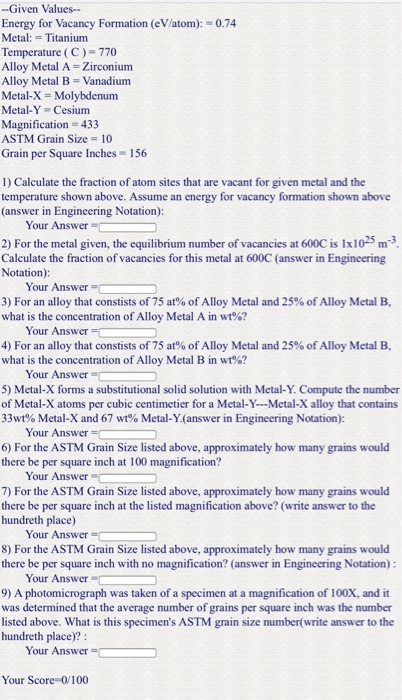 --Given Values--
Energy for Vacancy Formation (eV/atom): = 0.74
Metal: = Titanium
Temperature ( C ) = 770
Alloy Metal A = Zirconium
Alloy Metal B = Vanadium
Metal-X = Molybdenum
Metal-Y = Cesium
Magnification = 433
ASTM Grain Size = 10
Grain per Square Inches = 156

1) Calculate the fraction of atom sites that are vacant for given metal and the temperature shown above. Assume an energy for vacancy formation shown above (answer in Engineering Notation):
Your Answer =

2) For the metal given, the equilibrium number of vacancies at 600C is $1x10^{25}$ $m^{-3}$. Calculate the fraction of vacancies for this metal at 600C (answer in Engineering Notation):
Your Answer =

3) For an alloy that constists of 75 at% of Alloy Metal and 25% of Alloy Metal B, what is the concentration of Alloy Metal A in wt%?
Your Answer =

4) For an alloy that constists of 75 at% of Alloy Metal and 25% of Alloy Metal B, what is the concentration of Alloy Metal B in wt%?
Your Answer =

5) Metal-X forms a substitutional solid solution with Metal-Y. Compute the number of Metal-X atoms per cubic centimetier for a Metal-Y---Metal-X alloy that contains 33wt% Metal-X and 67 wt% Metal-Y.(answer in Engineering Notation):
Your Answer =

6) For the ASTM Grain Size listed above, approximately how many grains would there be per square inch at 100 magnification?
Your Answer =

7) For the ASTM Grain Size listed above, approximately how many grains would there be per square inch at the listed magnification above? (write answer to the hundreth place)
Your Answer =

8) For the ASTM Grain Size listed above, approximately how many grains would there be per square inch with no magnification? (answer in Engineering Notation) :
Your Answer =

9) A photomicrograph was taken of a specimen at a magnification of 100X, and it was determined that the average number of grains per square inch was the number listed above. What is this specimen's ASTM grain size number(write answer to the hundreth place)? :
Your Answer =

Your Score=0/100